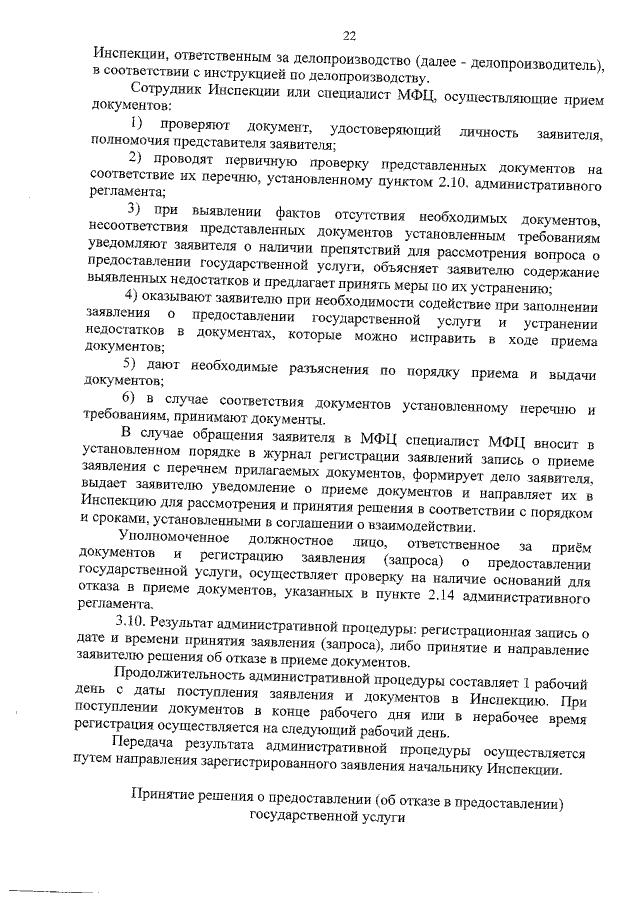 22

Инспекции, ответственным за делопроизводство (далее - делопроизводитель), в соответствии с инструкцией по делопроизводству.

Сотрудник Инспекции или специалист МФЦ, осуществляющие прием документов:

1) проверяют документ, удостоверяющий личность заявителя, полномочия представителя заявителя;

2) проводят первичную проверку представленных документов на соответствие их перечню, установленному пунктом 2.10. административного регламента;

3) при выявлении фактов отсутствия необходимых документов, несоответствия представленных документов установленным требованиям уведомляют заявителя о наличии препятствий для рассмотрения вопроса о предоставлении государственной услуги, объясняет заявителю содержание выявленных недостатков и предлагает принять меры по их устранению;

4) оказывают заявителю при необходимости содействие при заполнении заявления о предоставлении государственной услуги и устранении недостатков в документах, которые можно исправить в ходе приема документов;

5) дают необходимые разъяснения по порядку приема и выдачи документов;

6) в случае соответствия документов установленному перечню и требованиям, принимают документы.

В случае обращения заявителя в МФЦ специалист МФЦ вносит в установленном порядке в журнал регистрации заявлений запись о приеме заявления с перечнем прилагаемых документов, формирует дело заявителя, выдает заявителю уведомление о приеме документов и направляет их в Инспекцию для рассмотрения и принятия решения в соответствии с порядком и сроками, установленными в соглашении о взаимодействии.

Уполномоченное должностное лицо, ответственное за приём документов и регистрацию заявления (запроса) о предоставлении государственной услуги, осуществляет проверку на наличие оснований для отказа в приеме документов, указанных в пункте 2.14 административного регламента.

3.10. Результат административной процедуры: регистрационная запись о дате и времени принятия заявления (запроса), либо принятие и направление заявителю решения об отказе в приеме документов.

Продолжительность административной процедуры составляет 1 рабочий день с даты поступления заявления и документов в Инспекцию. При поступлении документов в конце рабочего дня или в нерабочее время регистрация осуществляется на следующий рабочий день.

Передача результата административной процедуры осуществляется путем направления зарегистрированного заявления начальнику Инспекции.

Принятие решения о предоставлении (об отказе в предоставлении) государственной услуги